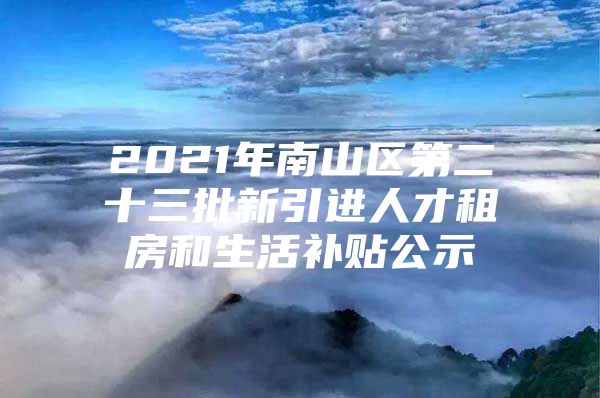 2021年南山区第二十三批新引进人才租房和生活补贴公示